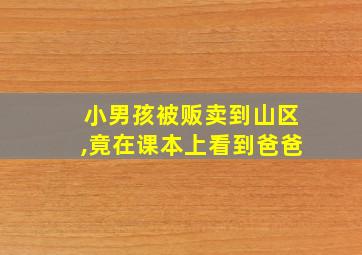 小男孩被贩卖到山区,竟在课本上看到爸爸